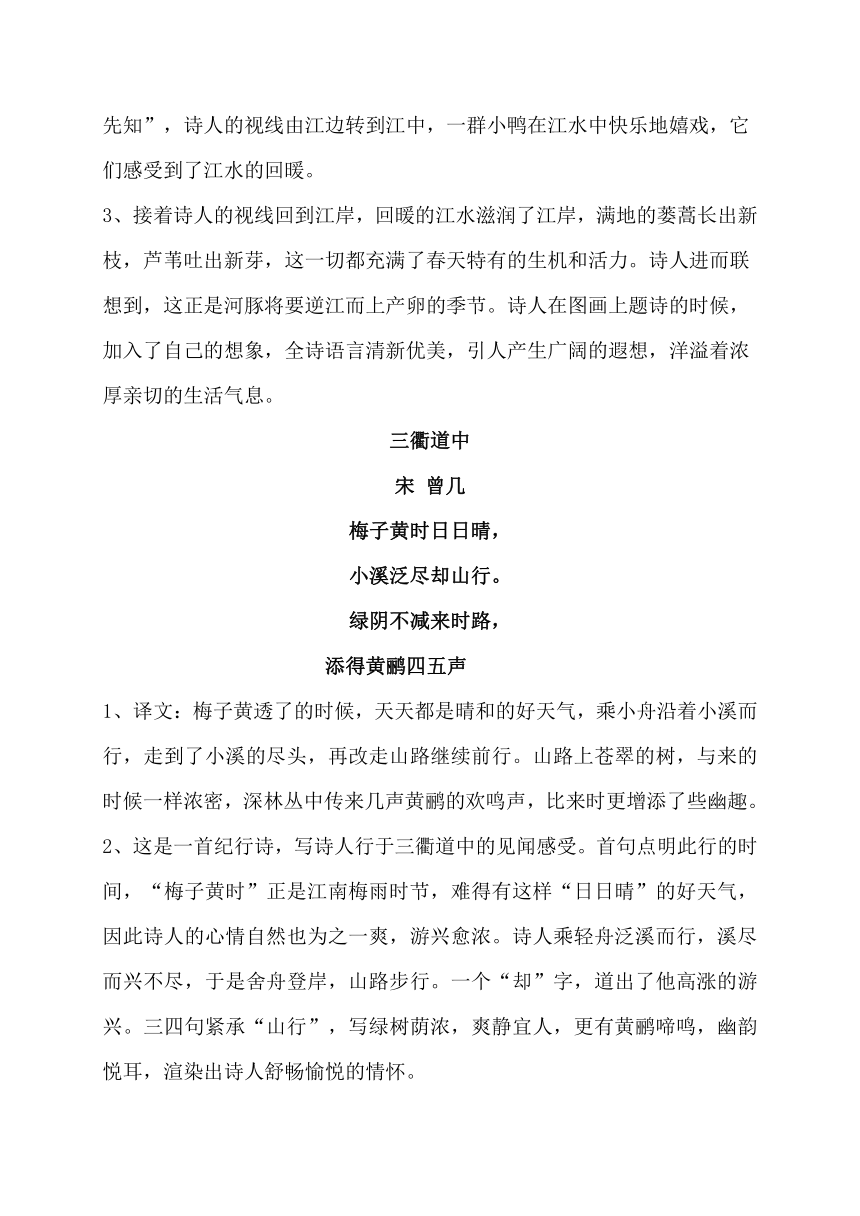 先知”，诗人的视线由江边转到江中，一群小鸭在江水中快乐地嬉戏，它们感受到了江水的回暖。

3、接着诗人的视线回到江岸，回暖的江水滋润了江岸，满地的蒌蒿长出新枝，芦苇吐出新芽，这一切都充满了春天特有的生机和活力。诗人进而联想到，这正是河豚将要逆江而上产卵的季节。诗人在图画上题诗的时候，加入了自己的想象，全诗语言清新优美，引人产生广阔的遐想，洋溢着浓厚亲切的生活气息。

三衢道中

宋 曾几

梅子黄时日日晴，

小溪泛尽却山行。

绿阴不减来时路，

添得黄鹂四五声

1、译文：梅子黄透了的时候，天天都是晴和的好天气，乘小舟沿着小溪而行，走到了小溪的尽头，再改走山路继续前行。山路上苍翠的树，与来的时候一样浓密，深林丛中传来几声黄鹂的欢鸣声，比来时更增添了些幽趣。

2、这是一首纪行诗，写诗人行于三衢道中的见闻感受。首句点明此行的时间，“梅子黄时”正是江南梅雨时节，难得有这样“日日晴”的好天气，因此诗人的心情自然也为之一爽，游兴愈浓。诗人乘轻舟泛溪而行，溪尽而兴不尽，于是舍舟登岸，山路步行。一个“却”字，道出了他高涨的游兴。三四句紧承“山行”，写绿树荫浓，爽静宜人，更有黄鹂啼鸣，幽韵悦耳，渲染出诗人舒畅愉悦的情怀。